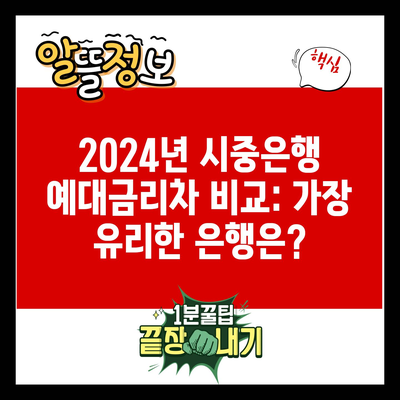 알뜰정보

핵심

2024년 시중은행 예대금리차 비교: 가장 유리한 은행은?

1분꿀팁
끝장내기